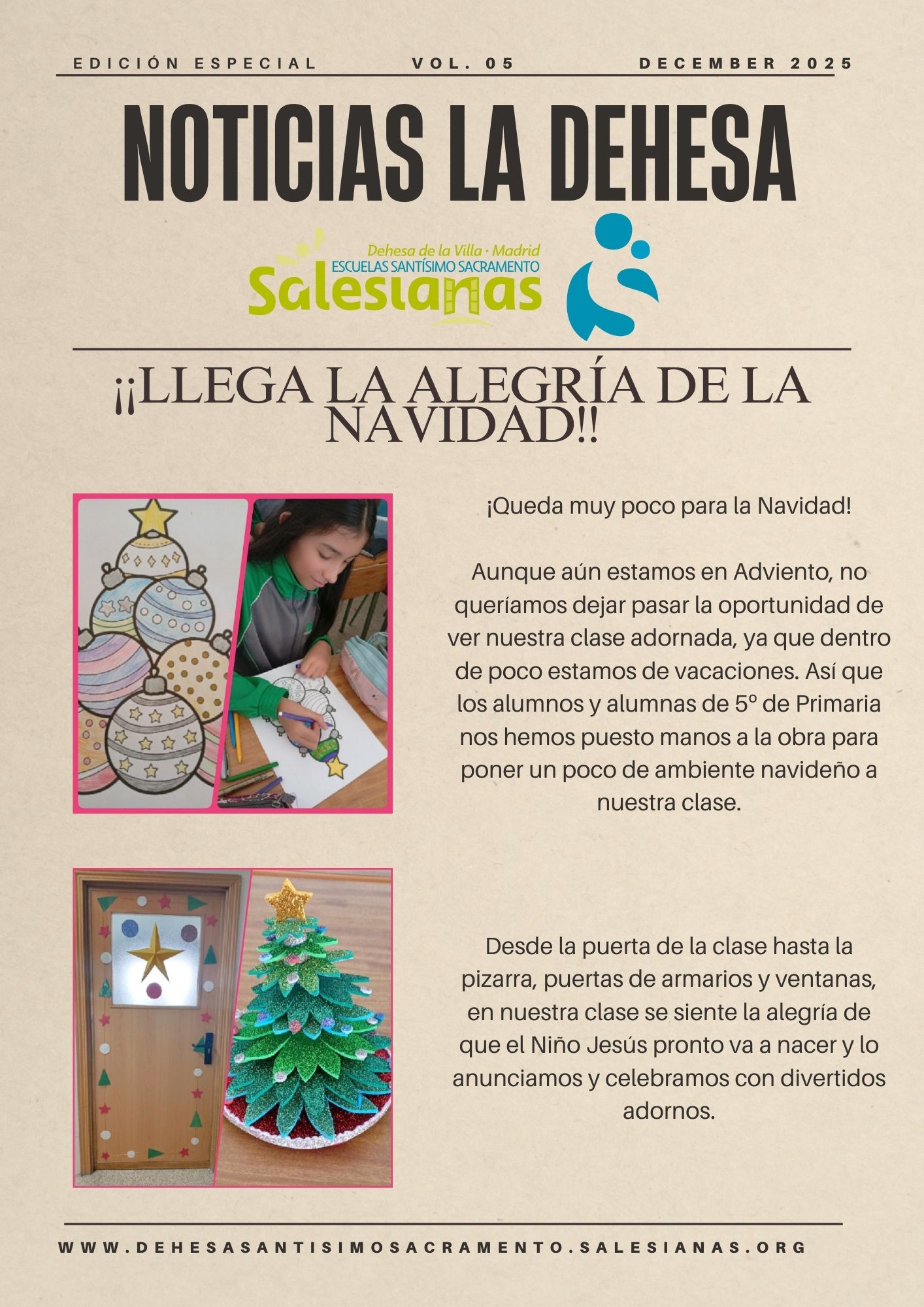 EDICIÓN ESPECIAL VOL. 05 DECEMBER 2025

NOTICIAS LA DEHESA

Dehesa de la Villa · Madrid
ESCUELAS SANTÍSIMO SACRAMENTO
Salesianas

¡¡LLEGA LA ALEGRÍA DE LA NAVIDAD!!

¡Queda muy poco para la Navidad!

Aunque aún estamos en Adviento, no queríamos dejar pasar la oportunidad de ver nuestra clase adornada, ya que dentro de poco estamos de vacaciones. Así que los alumnos y alumnas de 5º de Primaria nos hemos puesto manos a la obra para poner un poco de ambiente navideño a nuestra clase.

Desde la puerta de la clase hasta la pizarra, puertas de armarios y ventanas, en nuestra clase se siente la alegría de que el Niño Jesús pronto va a nacer y lo anunciamos y celebramos con divertidos adornos.

WWW.DEHESASANTISIMOSACRAMENTO.SALESIANAS.ORG